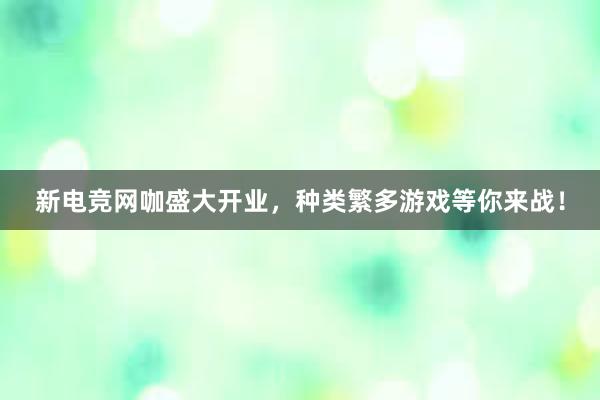 新电竞网咖盛大开业，种类繁多游戏等你来战！